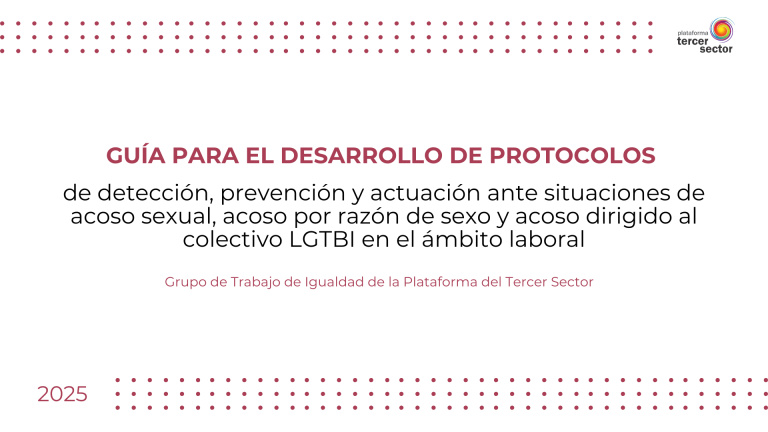 plataforma
tercer
sector

GUÍA PARA EL DESARROLLO DE PROTOCOLOS

de detección, prevención y actuación ante situaciones de acoso sexual, acoso por razón de sexo y acoso dirigido al colectivo LGTBI en el ámbito laboral

Grupo de Trabajo de Igualdad de la Plataforma del Tercer Sector

2025